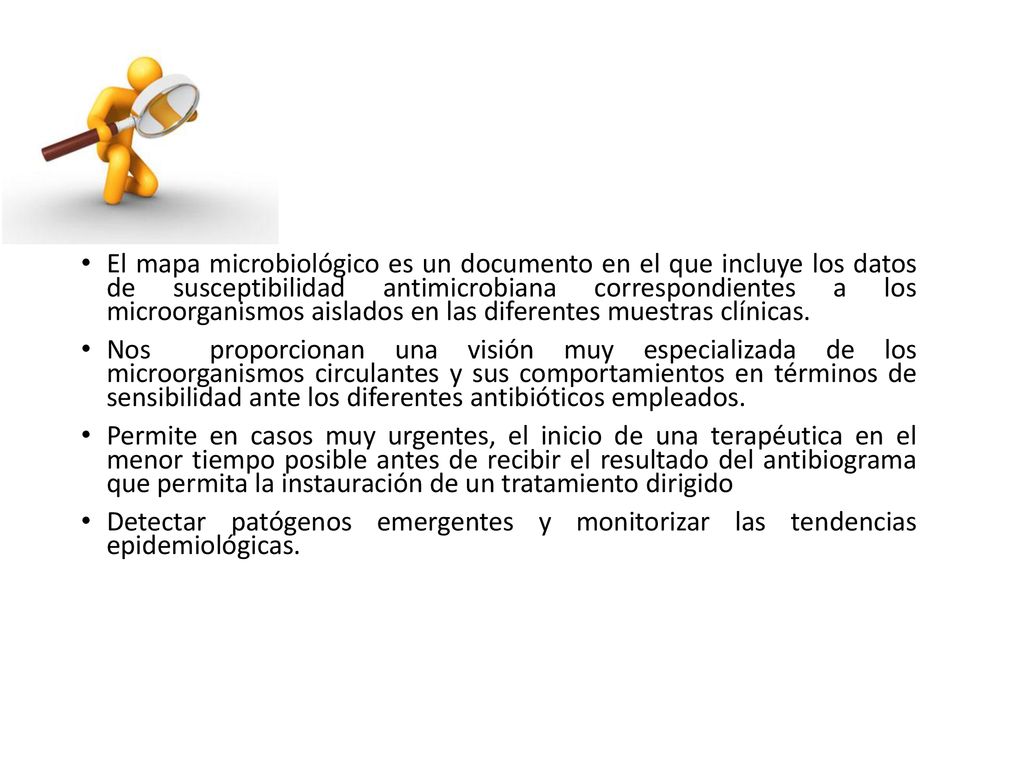 • El mapa microbiológico es un documento en el que incluye los datos de susceptibilidad antimicrobiana correspondientes a los microorganismos aislados en las diferentes muestras clínicas.

• Nos proporcionan una visión muy especializada de los microorganismos circulantes y sus comportamientos en términos de sensibilidad ante los diferentes antibióticos empleados.

• Permite en casos muy urgentes, el inicio de una terapéutica en el menor tiempo posible antes de recibir el resultado del antibiograma que permita la instauración de un tratamiento dirigido

• Detectar patógenos emergentes y monitorizar las tendencias epidemiológicas.